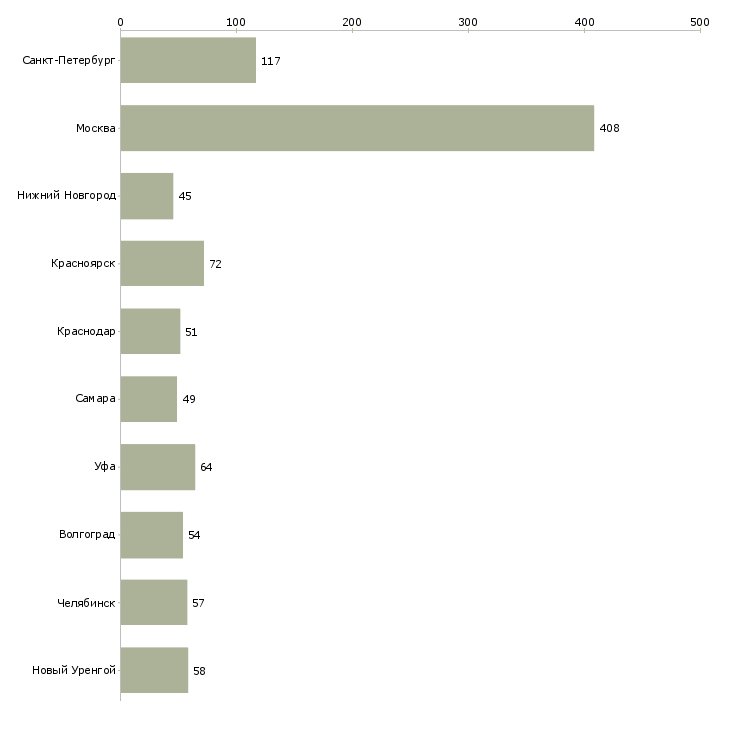 0 100 200 300 400 500

Санкт-Петербург 117
Москва 408
Нижний Новгород 45
Красноярск 72
Краснодар 51
Самара 49
Уфа 64
Волгоград 54
Челябинск 57
Новый Уренгой 58